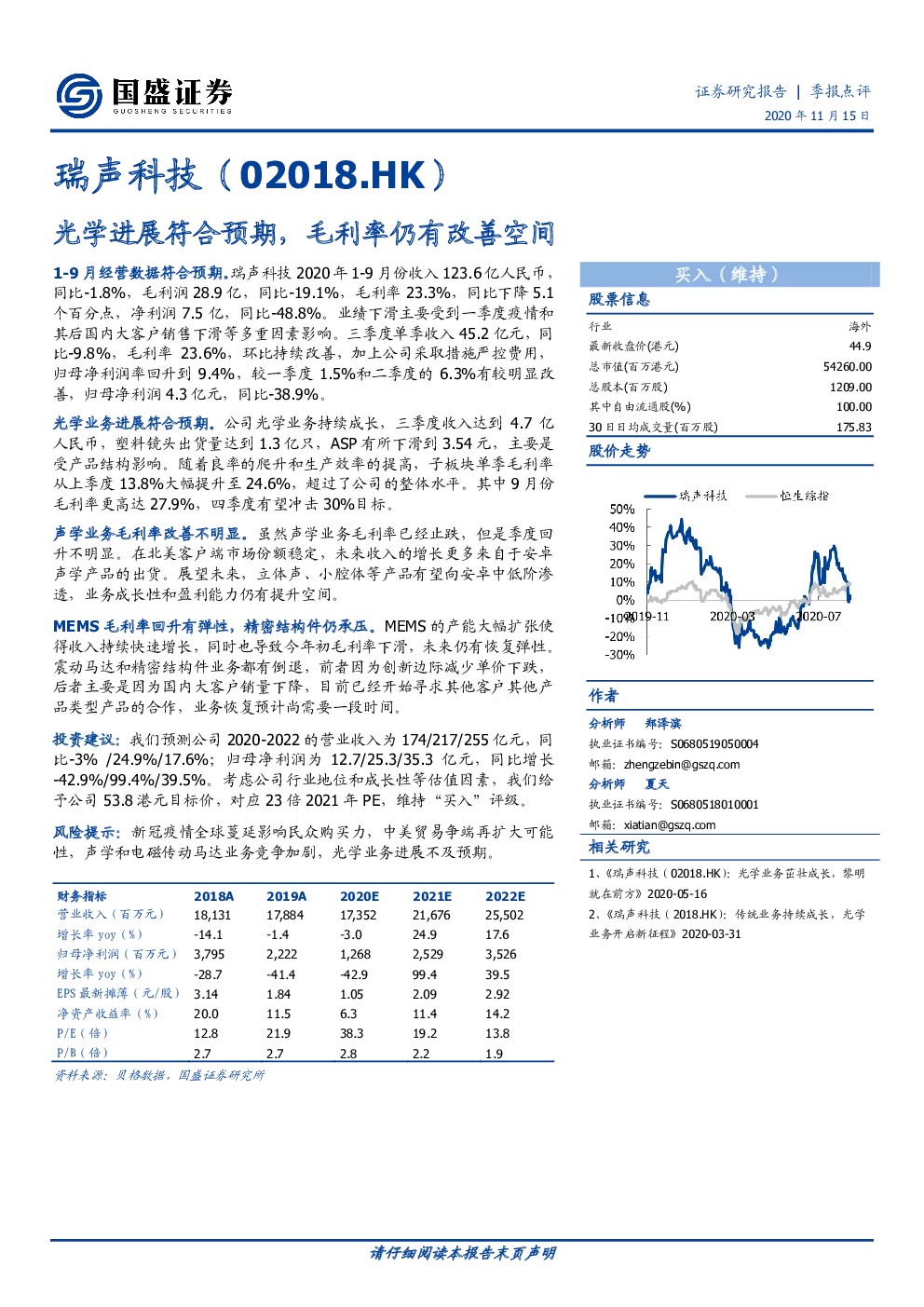 国盛证券
GUOSHENG SECURITIES

证券研究报告 | 季报点评
2020 年 11 月 15 日

瑞声科技（02018.HK）

光学进展符合预期，毛利率仍有改善空间

1-9 月经营数据符合预期。瑞声科技 2020 年 1-9 月份收入 123.6 亿人民币，同比-1.8%，毛利润 28.9 亿，同比-19.1%，毛利率 23.3%，同比下降 5.1 个百分点，净利润 7.5 亿，同比-48.8%。业绩下滑主要受到一季度疫情和其后国内大客户销售下滑等多重因素影响。三季度单季收入 45.2 亿元，同比-9.8%，毛利率 23.6%，环比持续改善，加上公司采取措施严控费用，归母净利润率回升到 9.4%，较一季度 1.5%和二季度的 6.3%有较明显改善，归母净利润 4.3 亿元，同比-38.9%。

光学业务进展符合预期。公司光学业务持续成长，三季度收入达到 4.7 亿人民币，塑料镜头出货量达到 1.3 亿只，ASP 有所下滑到 3.54 元，主要是受产品结构影响。随着良率的爬升和生产效率的提高，子板块单季毛利率从上季度 13.8%大幅提升至 24.6%，超过了公司的整体水平。其中 9 月份毛利率更高达 27.9%，四季度有望冲击 30%目标。

声学业务毛利率改善不明显。虽然声学业务毛利率已经止跌，但是季度回升不明显。在北美客户端市场份额稳定，未来收入的增长更多来自于安卓声学产品的出货。展望未来，立体声、小腔体等产品有望向安卓中低阶渗透，业务成长性和盈利能力仍有提升空间。

MEMS 毛利率回升有弹性，精密结构件仍承压。MEMS 的产能大幅扩张使得收入持续快速增长，同时也导致今年初毛利率下滑，未来仍有恢复弹性。震动马达和精密结构件业务都有倒退，前者因为创新边际减少单价下跌，后者主要是因为国内大客户销量下降，目前已经开始寻求其他客户其他产品类型产品的合作，业务恢复预计尚需要一段时间。

投资建议：我们预测公司 2020-2022 的营业收入为 174/217/255 亿元，同比-3% /24.9%/17.6%；归母净利润为 12.7/25.3/35.3 亿元，同比增长 -42.9%/99.4%/39.5%。考虑公司行业地位和成长性等估值因素，我们给予公司 53.8 港元目标价，对应 23 倍 2021 年 PE，维持“买入”评级。

风险提示：新冠疫情全球蔓延影响民众购买力，中美贸易争端再扩大可能性，声学和电磁传动马达业务竞争加剧，光学业务进展不及预期。

| 财务指标 | 2018A | 2019A | 2020E | 2021E | 2022E |
|---|---|---|---|---|---|
| 营业收入（百万元） | 18,131 | 17,884 | 17,352 | 21,676 | 25,502 |
| 增长率 yoy（%） | -14.1 | -1.4 | -3.0 | 24.9 | 17.6 |
| 归母净利润（百万元） | 3,795 | 2,222 | 1,268 | 2,529 | 3,526 |
| 增长率 yoy（%） | -28.7 | -41.4 | -42.9 | 99.4 | 39.5 |
| EPS 最新摊薄（元/股） | 3.14 | 1.84 | 1.05 | 2.09 | 2.92 |
| 净资产收益率（%） | 20.0 | 11.5 | 6.3 | 11.4 | 14.2 |
| P/E（倍） | 12.8 | 21.9 | 38.3 | 19.2 | 13.8 |
| P/B（倍） | 2.7 | 2.7 | 2.8 | 2.2 | 1.9 |

资料来源：贝格数据，国盛证券研究所

买入（维持）

股票信息

| 行业 | 海外 |
|---|---|
| 最新收盘价(港元) | 44.9 |
| 总市值(百万港元) | 54260.00 |
| 总股本(百万股) | 1209.00 |
| 其中自由流通股(%) | 100.00 |
| 30 日日均成交量(百万股) | 175.83 |

股价走势

瑞声科技　恒生综指
50%
40%
30%
20%
10%
0%
-10%
-20%
-30%
2019-11　2020-03　2020-07

作者
分析师　郑泽滨
执业证书编号：S0680519050004
邮箱：zhengzebin@gszq.com
分析师　夏天
执业证书编号：S0680518010001
邮箱：xiatian@gszq.com

相关研究
1、《瑞声科技（02018.HK）：光学业务茁壮成长，黎明就在前方》2020-05-16
2、《瑞声科技（2018.HK）：传统业务持续成长，光学业务开启新征程》2020-03-31

请仔细阅读本报告末页声明